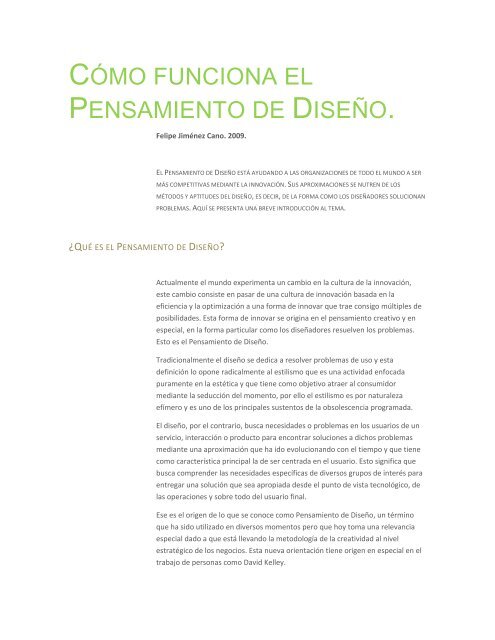 CÓMO FUNCIONA EL PENSAMIENTO DE DISEÑO.

Felipe Jiménez Cano. 2009.

EL PENSAMIENTO DE DISEÑO ESTÁ AYUDANDO A LAS ORGANIZACIONES DE TODO EL MUNDO A SER MÁS COMPETITIVAS MEDIANTE LA INNOVACIÓN. SUS APROXIMACIONES SE NUTREN DE LOS MÉTODOS Y APTITUDES DEL DISEÑO, ES DECIR, DE LA FORMA COMO LOS DISEÑADORES SOLUCIONAN PROBLEMAS. AQUÍ SE PRESENTA UNA BREVE INTRODUCCIÓN AL TEMA.

¿QUÉ ES EL PENSAMIENTO DE DISEÑO?

Actualmente el mundo experimenta un cambio en la cultura de la innovación, este cambio consiste en pasar de una cultura de innovación basada en la eficiencia y la optimización a una forma de innovar que trae consigo múltiples de posibilidades. Esta forma de innovar se origina en el pensamiento creativo y en especial, en la forma particular como los diseñadores resuelven los problemas. Esto es el Pensamiento de Diseño.

Tradicionalmente el diseño se dedica a resolver problemas de uso y esta definición lo opone radicalmente al estilismo que es una actividad enfocada puramente en la estética y que tiene como objetivo atraer al consumidor mediante la seducción del momento, por ello el estilismo es por naturaleza efímero y es uno de los principales sustentos de la obsolescencia programada.

El diseño, por el contrario, busca necesidades o problemas en los usuarios de un servicio, interacción o producto para encontrar soluciones a dichos problemas mediante una aproximación que ha ido evolucionando con el tiempo y que tiene como característica principal la de ser centrada en el usuario. Esto significa que busca comprender las necesidades específicas de diversos grupos de interés para entregar una solución que sea apropiada desde el punto de vista tecnológico, de las operaciones y sobre todo del usuario final.

Ese es el origen de lo que se conoce como Pensamiento de Diseño, un término que ha sido utilizado en diversos momentos pero que hoy toma una relevancia especial dado a que está llevando la metodología de la creatividad al nivel estratégico de los negocios. Esta nueva orientación tiene origen en especial en el trabajo de personas como David Kelley.